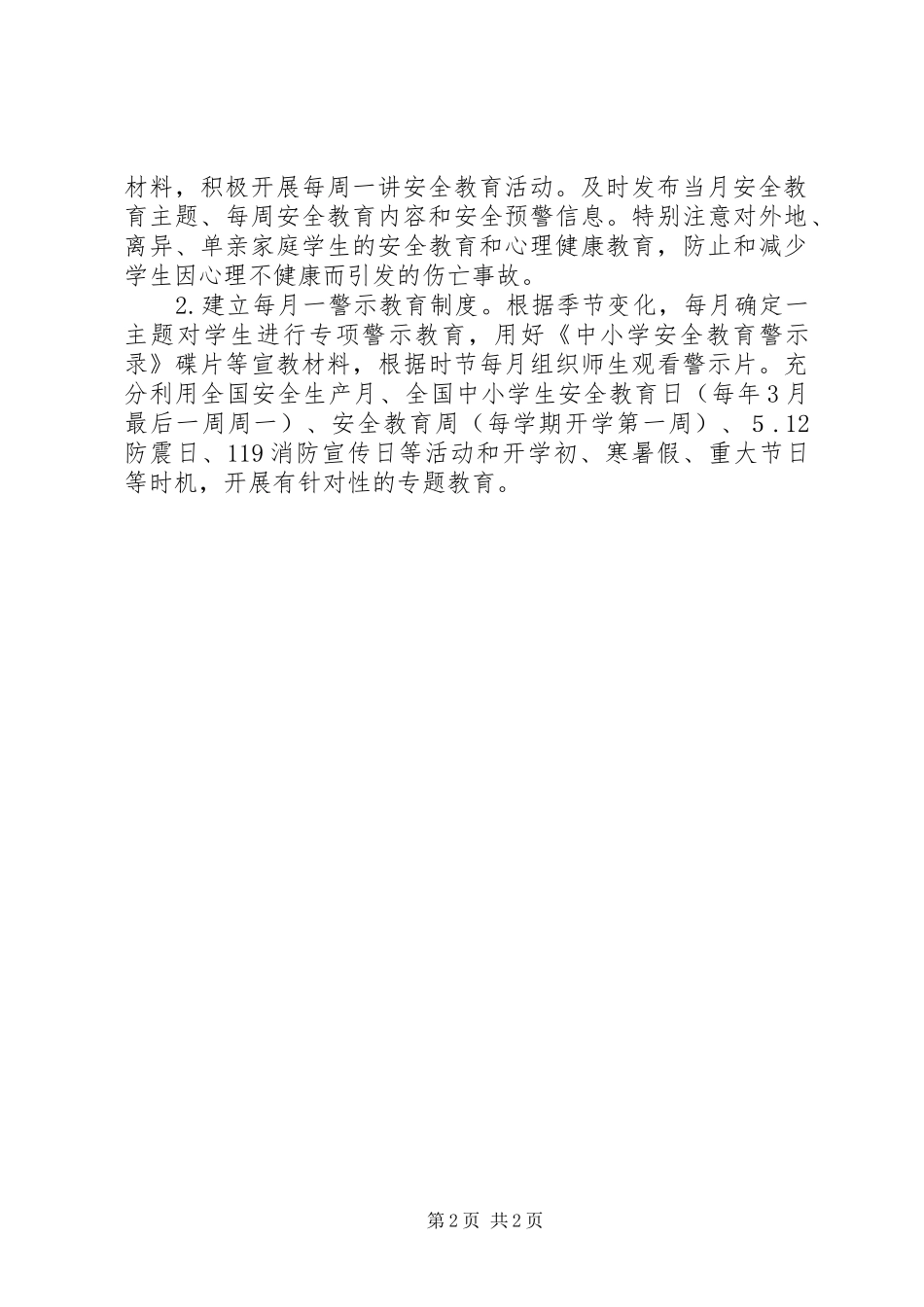 材料，积极开展每周一讲安全教育活动。及时发布当月安全教育主题、每周安全教育内容和安全预警信息。特别注意对外地、离异、单亲家庭学生的安全教育和心理健康教育，防止和减少学生因心理不健康而引发的伤亡事故。

2.建立每月一警示教育制度。根据季节变化，每月确定一主题对学生进行专项警示教育，用好《中小学安全教育警示录》碟片等宣教材料，根据时节每月组织师生观看警示片。充分利用全国安全生产月、全国中小学生安全教育日（每年3月最后一周周一）、安全教育周（每学期开学第一周）、5.12防震日、119消防宣传日等活动和开学初、寒暑假、重大节日等时机，开展有针对性的专题教育。

第2页 共2页